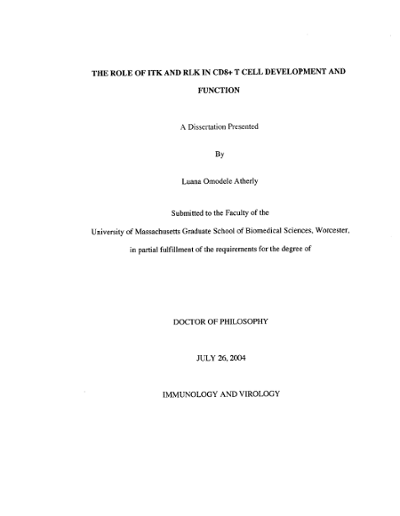 THE ROLE OF ITK AND RLK IN CD8+ T CELL DEVELOPMENT AND FUNCTION

A Dissertation Presented

By

Luana Omodele Atherly

Submitted to the Faculty of the

University of Massachusetts Graduate School of Biomedical Sciences, Worcester,

in partial fulfillment of the requirements for the degree of

DOCTOR OF PHILOSOPHY

JULY 26, 2004

IMMUNOLOGY AND VIROLOGY